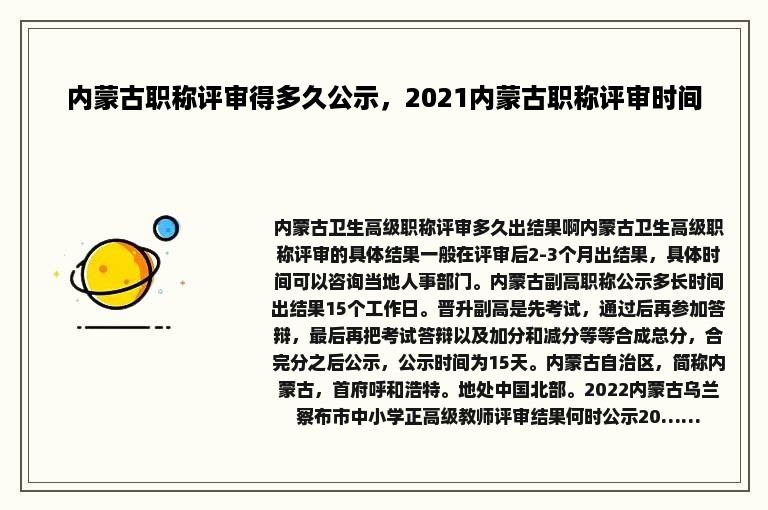 内蒙古职称评审得多久公示，2021内蒙古职称评审时间

内蒙古卫生高级职称评审多久出结果啊内蒙古卫生高级职称评审的具体结果一般在评审后2-3个月出结果，具体时间可以咨询当地人事部门。内蒙古副高职称公示多长时间出结果15个工作日。晋升副高是先考试，通过后再参加答辩，最后再把考试答辩以及加分和减分等等合成总分，合完分之后公示，公示时间为15天。内蒙古自治区，简称内蒙古，首府呼和浩特。地处中国北部。2022内蒙古乌兰察布市中小学正高级教师评审结果何时公示20......